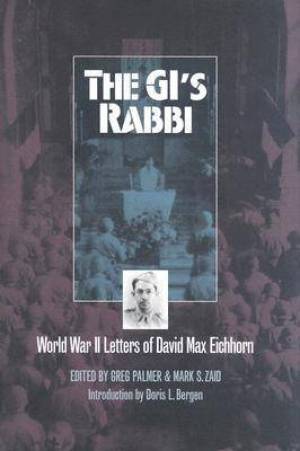 THE GI'S RABBI

World War II Letters of David Max Eichhorn

EDITED BY GREG PALMER & MARK S. ZAID

Introduction by Doris L. Bergen